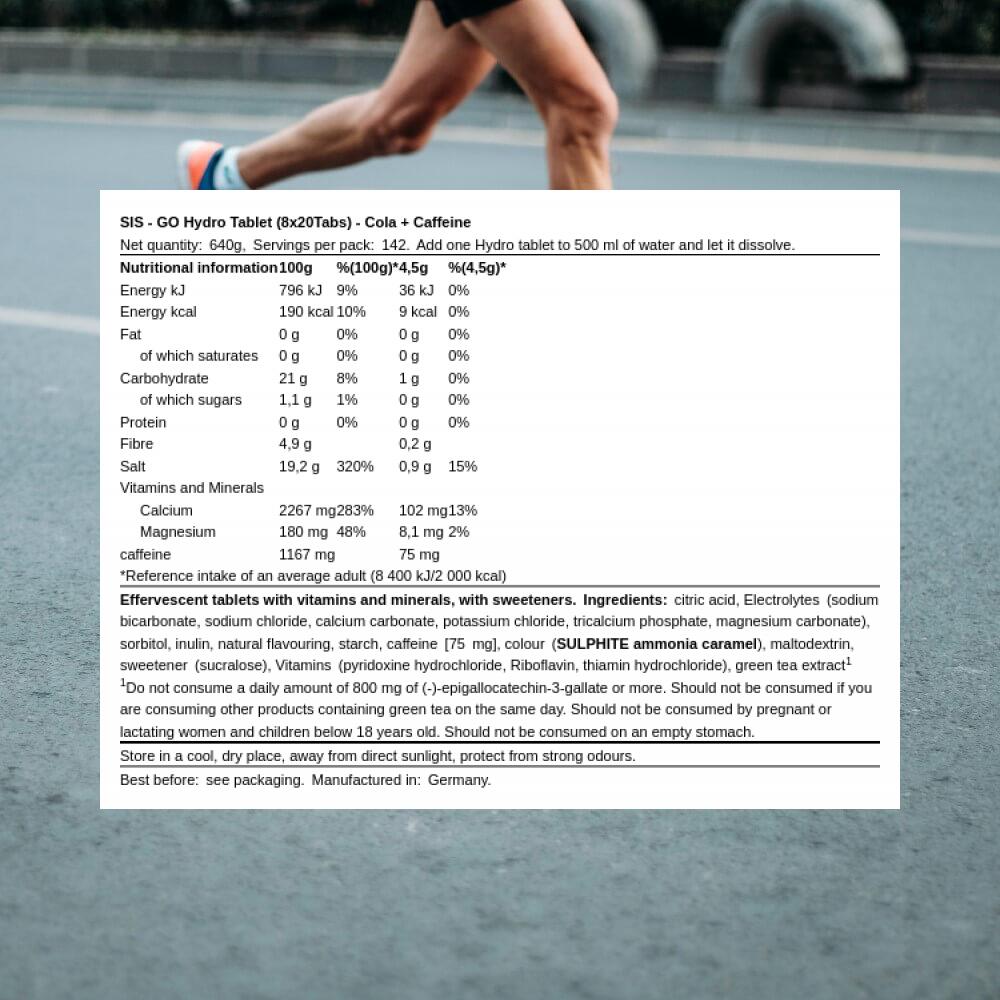 SIS - GO Hydro Tablet (8x20Tabs) - Cola + Caffeine

Net quantity: 640g, Servings per pack: 142. Add one Hydro tablet to 500 ml of water and let it dissolve.

| Nutritional information | 100g | %(100g)* | 4,5g | %(4,5g)* |
|---|---|---|---|---|
| Energy kJ | 796 kJ | 9% | 36 kJ | 0% |
| Energy kcal | 190 kcal | 10% | 9 kcal | 0% |
| Fat | 0 g | 0% | 0 g | 0% |
| of which saturates | 0 g | 0% | 0 g | 0% |
| Carbohydrate | 21 g | 8% | 1 g | 0% |
| of which sugars | 1,1 g | 1% | 0 g | 0% |
| Protein | 0 g | 0% | 0 g | 0% |
| Fibre | 4,9 g | | 0,2 g | |
| Salt | 19,2 g | 320% | 0,9 g | 15% |
| Vitamins and Minerals | | | | |
| Calcium | 2267 mg | 283% | 102 mg | 13% |
| Magnesium | 180 mg | 48% | 8,1 mg | 2% |
| caffeine | 1167 mg | | 75 mg | |

*Reference intake of an average adult (8 400 kJ/2 000 kcal)

Effervescent tablets with vitamins and minerals, with sweeteners. Ingredients: citric acid, Electrolytes (sodium bicarbonate, sodium chloride, calcium carbonate, potassium chloride, tricalcium phosphate, magnesium carbonate), sorbitol, inulin, natural flavouring, starch, caffeine [75 mg], colour (SULPHITE ammonia caramel), maltodextrin, sweetener (sucralose), Vitamins (pyridoxine hydrochloride, Riboflavin, thiamin hydrochloride), green tea extract$^{1}$
$^{1}$Do not consume a daily amount of 800 mg of (-)-epigallocatechin-3-gallate or more. Should not be consumed if you are consuming other products containing green tea on the same day. Should not be consumed by pregnant or lactating women and children below 18 years old. Should not be consumed on an empty stomach.

Store in a cool, dry place, away from direct sunlight, protect from strong odours.

Best before: see packaging. Manufactured in: Germany.